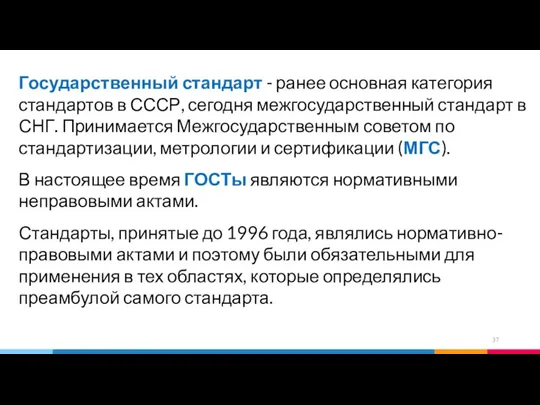 Государственный стандарт - ранее основная категория стандартов в СССР, сегодня межгосударственный стандарт в СНГ. Принимается Межгосударственным советом по стандартизации, метрологии и сертификации (МГС).

В настоящее время ГОСТы являются нормативными неправовыми актами.

Стандарты, принятые до 1996 года, являлись нормативно-правовыми актами и поэтому были обязательными для применения в тех областях, которые определялись преамбулой самого стандарта.

37